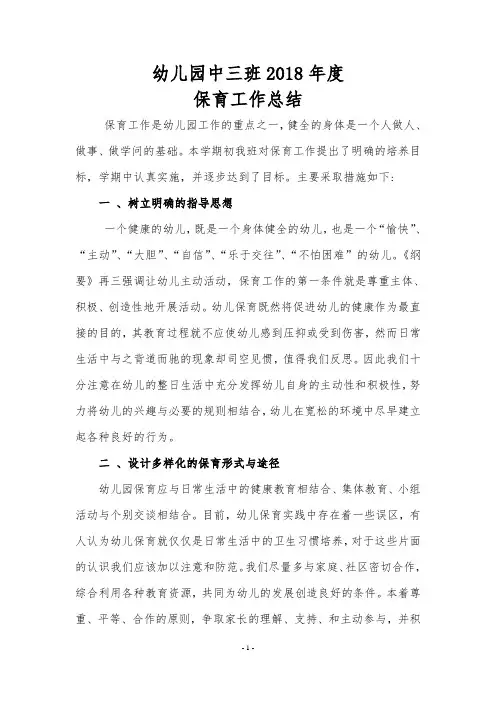 幼儿园中三班2018年度
保育工作总结

保育工作是幼儿园工作的重点之一，健全的身体是一个人做人、做事、做学问的基础。本学期初我班对保育工作提出了明确的培养目标，学期中认真实施，并逐步达到了目标。主要采取措施如下：

一、树立明确的指导思想

一个健康的幼儿，既是一个身体健全的幼儿，也是一个“愉快”、“主动”、“大胆”、“自信”、“乐于交往”、“不怕困难”的幼儿。《纲要》再三强调让幼儿主动活动，保育工作的第一条件就是尊重主体、积极、创造性地开展活动。幼儿保育既然将促进幼儿的健康作为最直接的目的，其教育过程就不应使幼儿感到压抑或受到伤害，然而日常生活中与之背道而驰的现象却司空见惯，值得我们反思。因此我们十分注意在幼儿的整日生活中充分发挥幼儿自身的主动性和积极性，努力将幼儿的兴趣与必要的规则相结合，幼儿在宽松的环境中尽早建立起各种良好的行为。

二、设计多样化的保育形式与途径

幼儿园保育应与日常生活中的健康教育相结合、集体教育、小组活动与个别交谈相结合。目前，幼儿保育实践中存在着一些误区，有人认为幼儿保育就仅仅是日常生活中的卫生习惯培养，对于这些片面的认识我们应该加以注意和防范。我们尽量多与家庭、社区密切合作，综合利用各种教育资源，共同为幼儿的发展创造良好的条件。本着尊重、平等、合作的原则，争取家长的理解、支持、和主动参与，并积

- 1 -